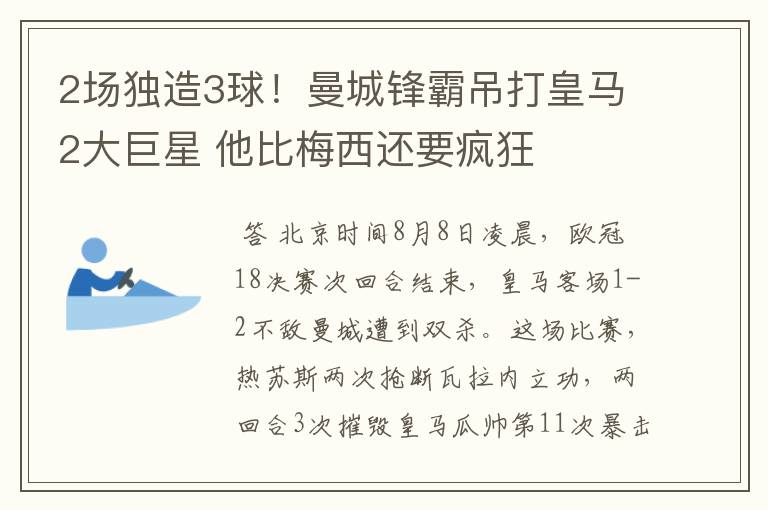 2场独造3球！曼城锋霸吊打皇马2大巨星 他比梅西还要疯狂

答 北京时间8月8日凌晨，欧冠18决赛次回合结束，皇马客场1-2不敌曼城遭到双杀。这场比赛，热苏斯两次抢断瓦拉内立功，两回合3次摧毁皇马瓜帅第11次暴击